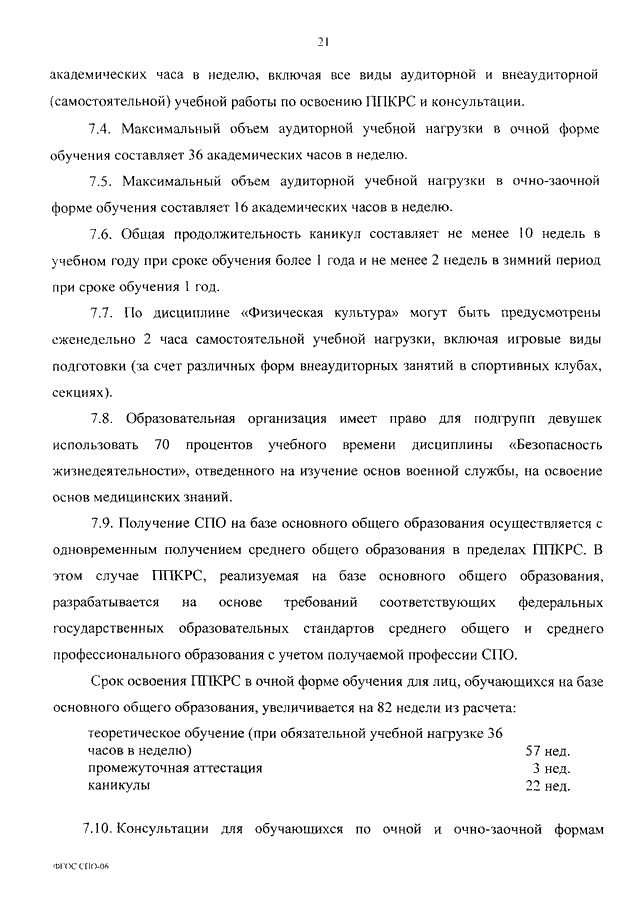 21

академических часа в неделю, включая все виды аудиторной и внеаудиторной (самостоятельной) учебной работы по освоению ППКРС и консультации.

7.4. Максимальный объем аудиторной учебной нагрузки в очной форме обучения составляет 36 академических часов в неделю.

7.5. Максимальный объем аудиторной учебной нагрузки в очно-заочной форме обучения составляет 16 академических часов в неделю.

7.6. Общая продолжительность каникул составляет не менее 10 недель в учебном году при сроке обучения более 1 года и не менее 2 недель в зимний период при сроке обучения 1 год.

7.7. По дисциплине «Физическая культура» могут быть предусмотрены еженедельно 2 часа самостоятельной учебной нагрузки, включая игровые виды подготовки (за счет различных форм внеаудиторных занятий в спортивных клубах, секциях).

7.8. Образовательная организация имеет право для подгрупп девушек использовать 70 процентов учебного времени дисциплины «Безопасность жизнедеятельности», отведенного на изучение основ военной службы, на освоение основ медицинских знаний.

7.9. Получение СПО на базе основного общего образования осуществляется с одновременным получением среднего общего образования в пределах ППКРС. В этом случае ППКРС, реализуемая на базе основного общего образования, разрабатывается на основе требований соответствующих федеральных государственных образовательных стандартов среднего общего и среднего профессионального образования с учетом получаемой профессии СПО.

Срок освоения ППКРС в очной форме обучения для лиц, обучающихся на базе основного общего образования, увеличивается на 82 недели из расчета:

| | |
|---|---|
| теоретическое обучение (при обязательной учебной нагрузке 36 часов в неделю) | 57 нед. |
| промежуточная аттестация | 3 нед. |
| каникулы | 22 нед. |

7.10. Консультации для обучающихся по очной и очно-заочной формам

ФГОС СПО-06